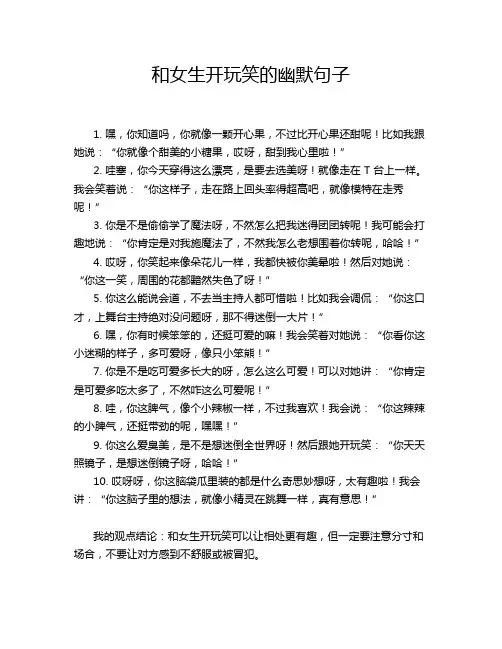 和女生开玩笑的幽默句子

1. 嘿，你知道吗，你就像一颗开心果，不过比开心果还甜呢！比如我跟她说：“你就像个甜美的小糖果，哎呀，甜到我心里啦！”

2. 哇塞，你今天穿得这么漂亮，是要去选美呀！就像走在 T 台上一样。我会笑着说：“你这样子，走在路上回头率得超高吧，就像模特在走秀呢！”

3. 你是不是偷偷学了魔法呀，不然怎么把我迷得团团转呢！我可能会打趣地说：“你肯定是对我施魔法了，不然我怎么老想围着你转呢，哈哈！”

4. 哎呀，你笑起来像朵花儿一样，我都快被你美晕啦！然后对她说：“你这一笑，周围的花都黯然失色了呀！”

5. 你这么能说会道，不去当主持人都可惜啦！比如我会调侃：“你这口才，上舞台主持绝对没问题呀，那不得迷倒一大片！”

6. 嘿，你有时候笨笨的，还挺可爱的嘛！我会笑着对她说：“你看你这小迷糊的样子，多可爱呀，像只小笨熊！”

7. 你是不是吃可爱多长大的呀，怎么这么可爱！可以对她讲：“你肯定是可爱多吃太多了，不然咋这么可爱呢！”

8. 哇，你这脾气，像个小辣椒一样，不过我喜欢！我会说：“你这辣辣的小脾气，还挺带劲的呢，嘿嘿！”

9. 你这么爱臭美，是不是想迷倒全世界呀！然后跟她开玩笑：“你天天照镜子，是想迷倒镜子呀，哈哈！”

10. 哎呀呀，你这脑袋瓜里装的都是什么奇思妙想呀，太有趣啦！我会讲：“你这脑子里的想法，就像小精灵在跳舞一样，真有意思！”

我的观点结论：和女生开玩笑可以让相处更有趣，但一定要注意分寸和场合，不要让对方感到不舒服或被冒犯。